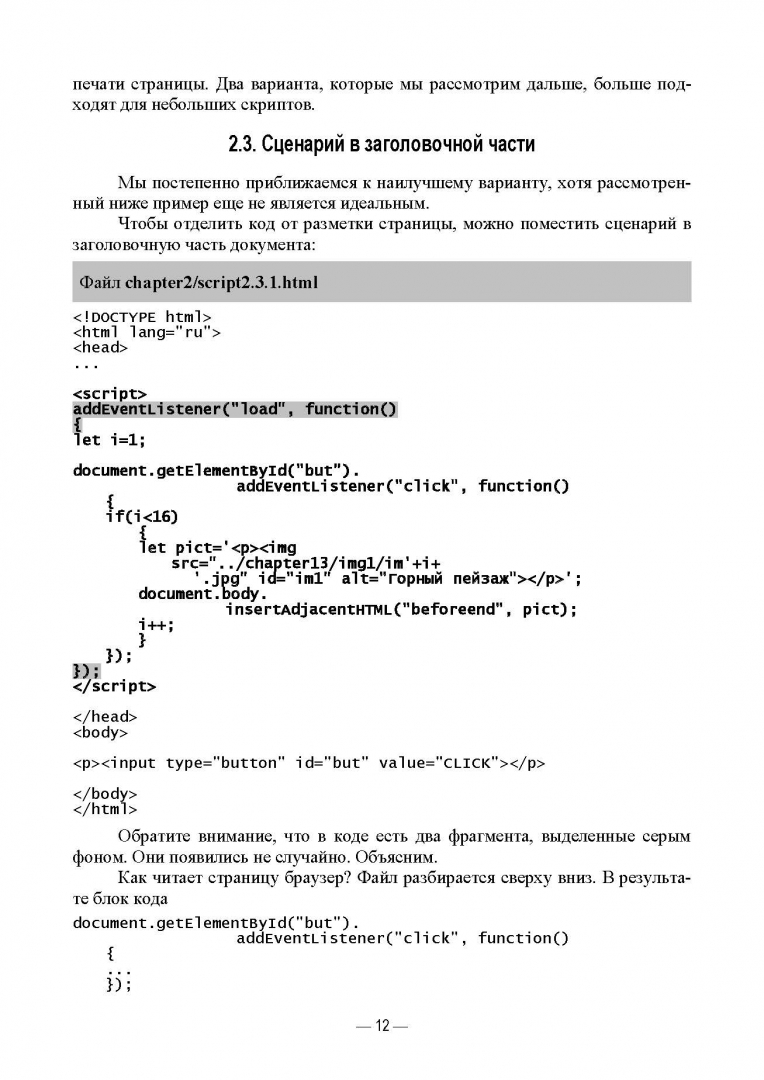 печати страницы. Два варианта, которые мы рассмотрим дальше, больше подходят для небольших скриптов.

2.3. Сценарий в заголовочной части

Мы постепенно приближаемся к наилучшему варианту, хотя рассмотренный ниже пример еще не является идеальным.

Чтобы отделить код от разметки страницы, можно поместить сценарий в заголовочную часть документа:

Файл chapter2/script2.3.1.html

<!DOCTYPE html>
<html lang="ru">
<head>
...

<script>
addEventListener("load", function()
{
let i=1;

document.getElementById("but").
                addEventListener("click", function()
    {
    if(i<16)
        {
        let pict='<p><img
            src="../chapter13/img1/im'+i+
                '.jpg" id="im1" alt="Горный пейзаж"></p>';
        document.body.
                insertAdjacentHTML("beforeend", pict);
        i++;
        }
    });
});
</script>

</head>
<body>

<p><input type="button" id="but" value="CLICK"></p>

</body>
</html>

Обратите внимание, что в коде есть два фрагмента, выделенные серым фоном. Они появились не случайно. Объясним.

Как читает страницу браузер? Файл разбирается сверху вниз. В результате блок кода

document.getElementById("but").
                addEventListener("click", function()
    {
    ...
    });

— 12 —